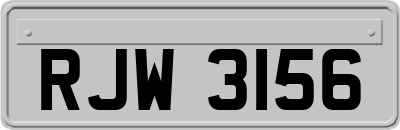 RJW 3156